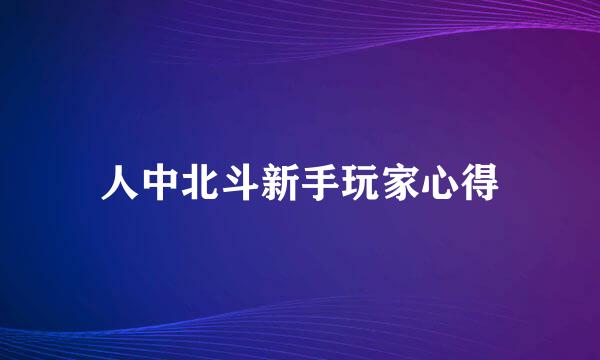 人中北斗新手玩家心得